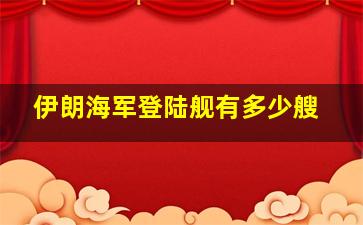 伊朗海军登陆舰有多少艘